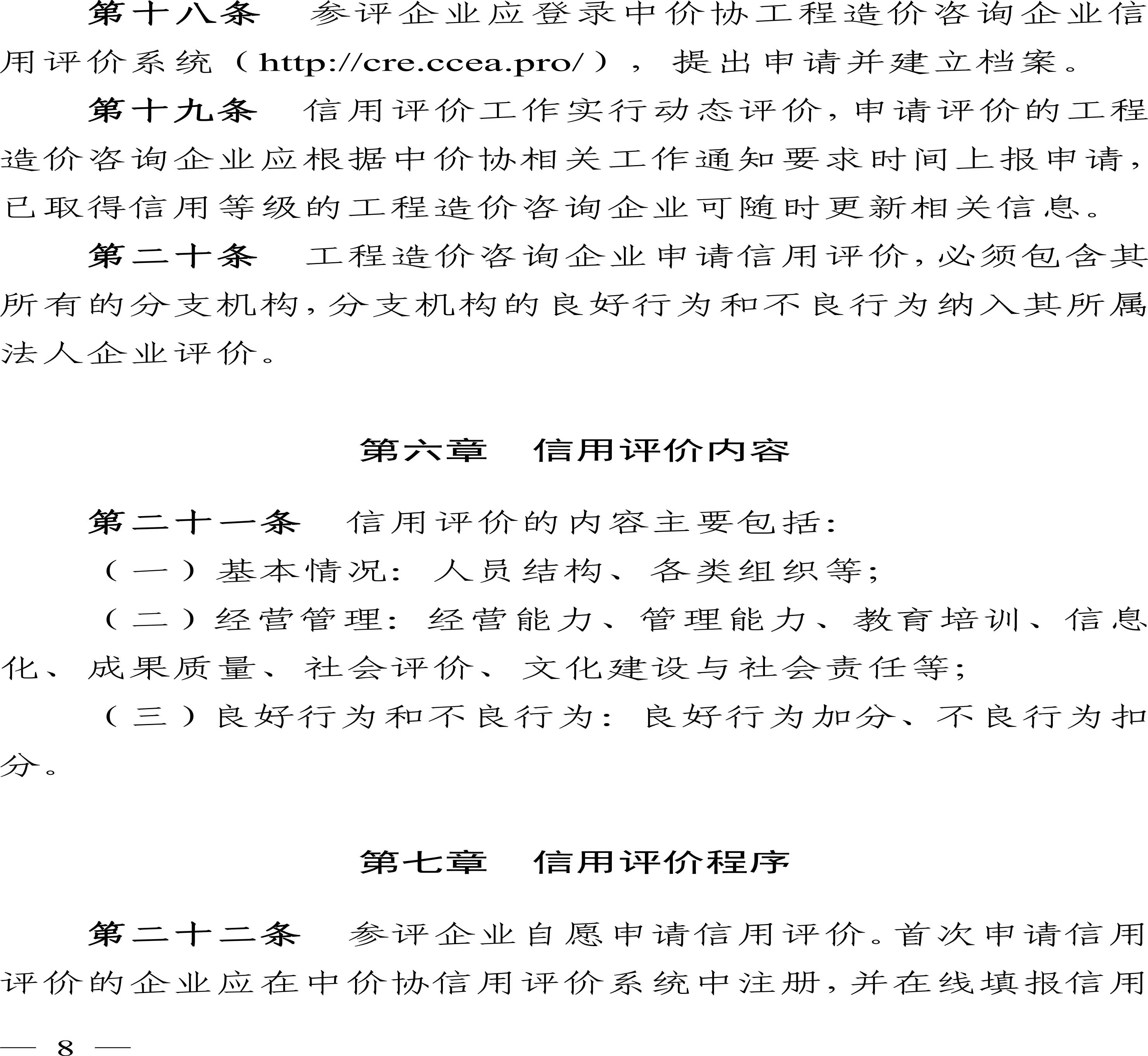 第十八条　参评企业应登录中价协工程造价咨询企业信用评价系统（http://cre.ccea.pro/），提出申请并建立档案。

第十九条　信用评价工作实行动态评价，申请评价的工程造价咨询企业应根据中价协相关工作通知要求时间上报申请，已取得信用等级的工程造价咨询企业可随时更新相关信息。

第二十条　工程造价咨询企业申请信用评价，必须包含其所有的分支机构，分支机构的良好行为和不良行为纳入其所属法人企业评价。

第六章　信用评价内容

第二十一条　信用评价的内容主要包括：

（一）基本情况：人员结构、各类组织等；

（二）经营管理：经营能力、管理能力、教育培训、信息化、成果质量、社会评价、文化建设与社会责任等；

（三）良好行为和不良行为：良好行为加分、不良行为扣分。

第七章　信用评价程序

第二十二条　参评企业自愿申请信用评价。首次申请信用评价的企业应在中价协信用评价系统中注册，并在线填报信用

— 8 —